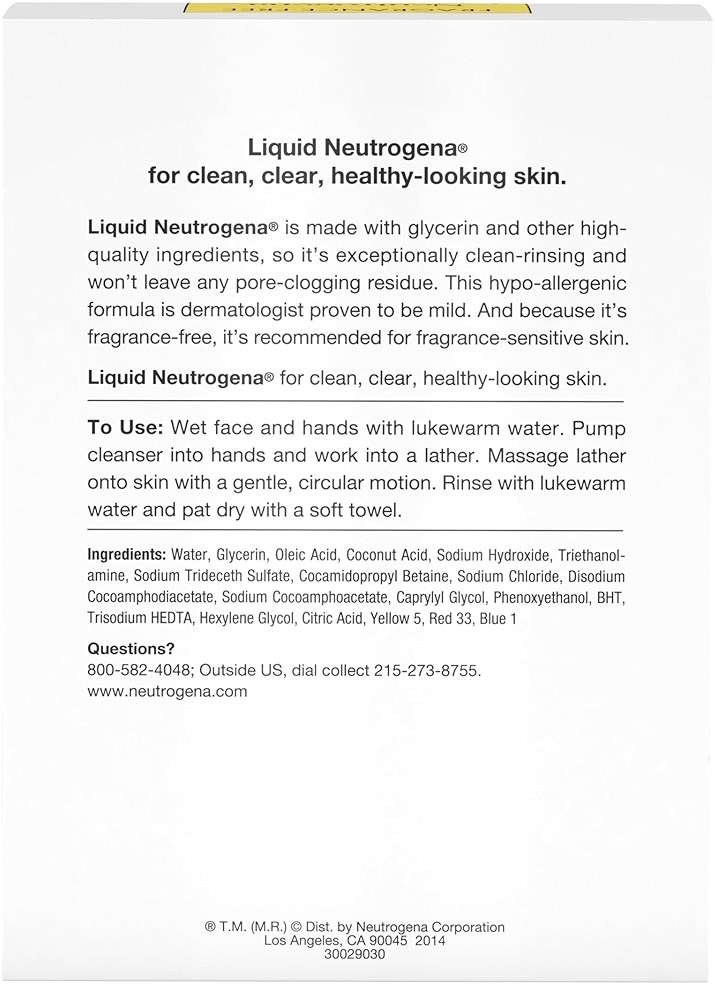 Liquid Neutrogena®
for clean, clear, healthy-looking skin.

Liquid Neutrogena® is made with glycerin and other high-quality ingredients, so it's exceptionally clean-rinsing and won't leave any pore-clogging residue. This hypo-allergenic formula is dermatologist proven to be mild. And because it's fragrance-free, it's recommended for fragrance-sensitive skin.

Liquid Neutrogena® for clean, clear, healthy-looking skin.

To Use: Wet face and hands with lukewarm water. Pump cleanser into hands and work into a lather. Massage lather onto skin with a gentle, circular motion. Rinse with lukewarm water and pat dry with a soft towel.

Ingredients: Water, Glycerin, Oleic Acid, Coconut Acid, Sodium Hydroxide, Triethanolamine, Sodium Trideceth Sulfate, Cocamidopropyl Betaine, Sodium Chloride, Disodium Cocoamphodiacetate, Sodium Cocoamphoacetate, Caprylyl Glycol, Phenoxyethanol, BHT, Trisodium HEDTA, Hexylene Glycol, Citric Acid, Yellow 5, Red 33, Blue 1

Questions?
800-582-4048; Outside US, dial collect 215-273-8755.
www.neutrogena.com

® T.M. (M.R.) © Dist. by Neutrogena Corporation
Los Angeles, CA 90045 2014
30029030